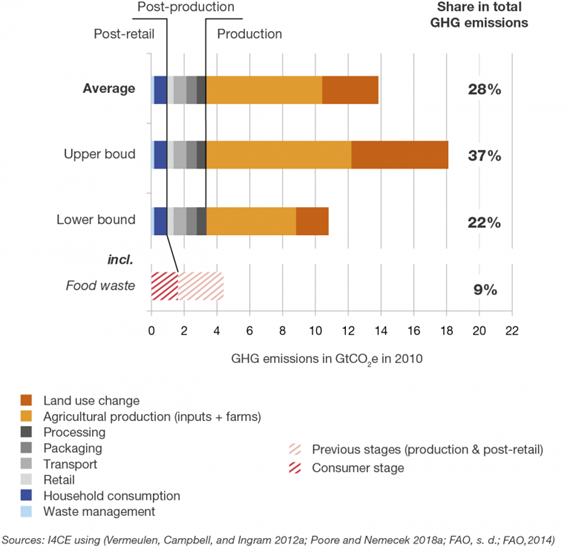 Post-production

Post-retail

Production

Share in total GHG emissions

Average

28%

Upper boud

37%

Lower bound

22%

incl.

Food waste

9%

0 2 4 6 8 10 12 14 16 18 20 22

GHG emissions in $GtCO_2e$ in 2010

Land use change
Agricultural production (inputs + farms)
Processing
Packaging
Transport
Retail
Household consumption
Waste management

Previous stages (production & post-retail)
Consumer stage

Sources: I4CE using (Vermeulen, Campbell, and Ingram 2012a; Poore and Nemecek 2018a; FAO, s. d.; FAO,2014)